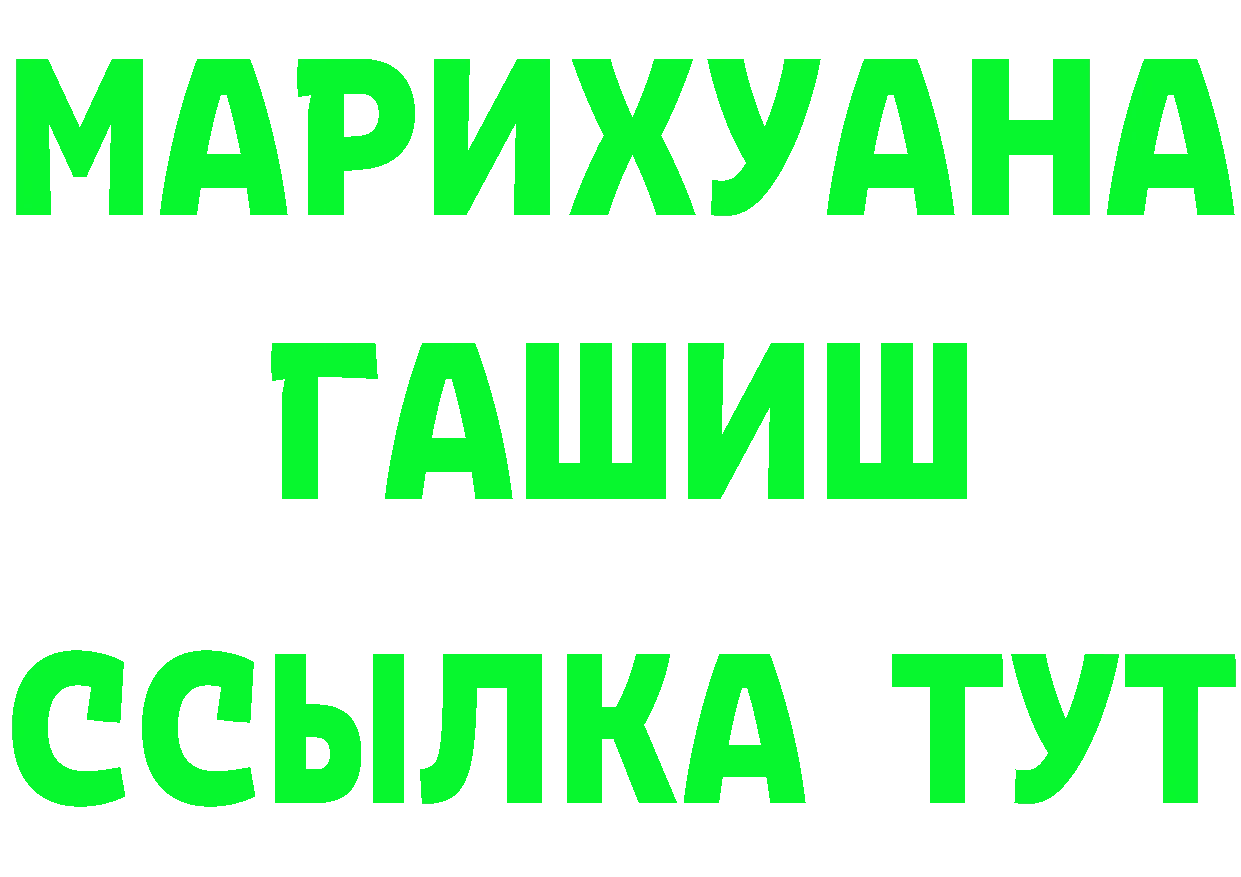 МАРИХУАНА
ГАШИШ
ССЫЛКА ТУТ